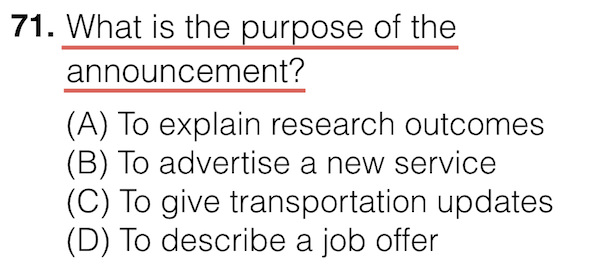 71. What is the purpose of the announcement?

(A) To explain research outcomes
(B) To advertise a new service
(C) To give transportation updates
(D) To describe a job offer